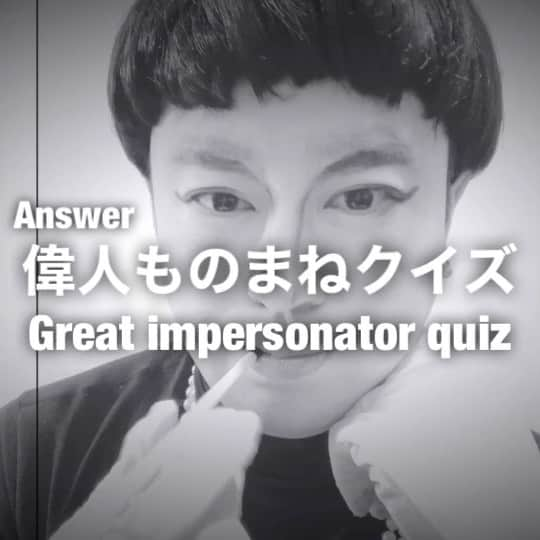 Answer
偉人ものまねクイズ
Great impersonator quiz